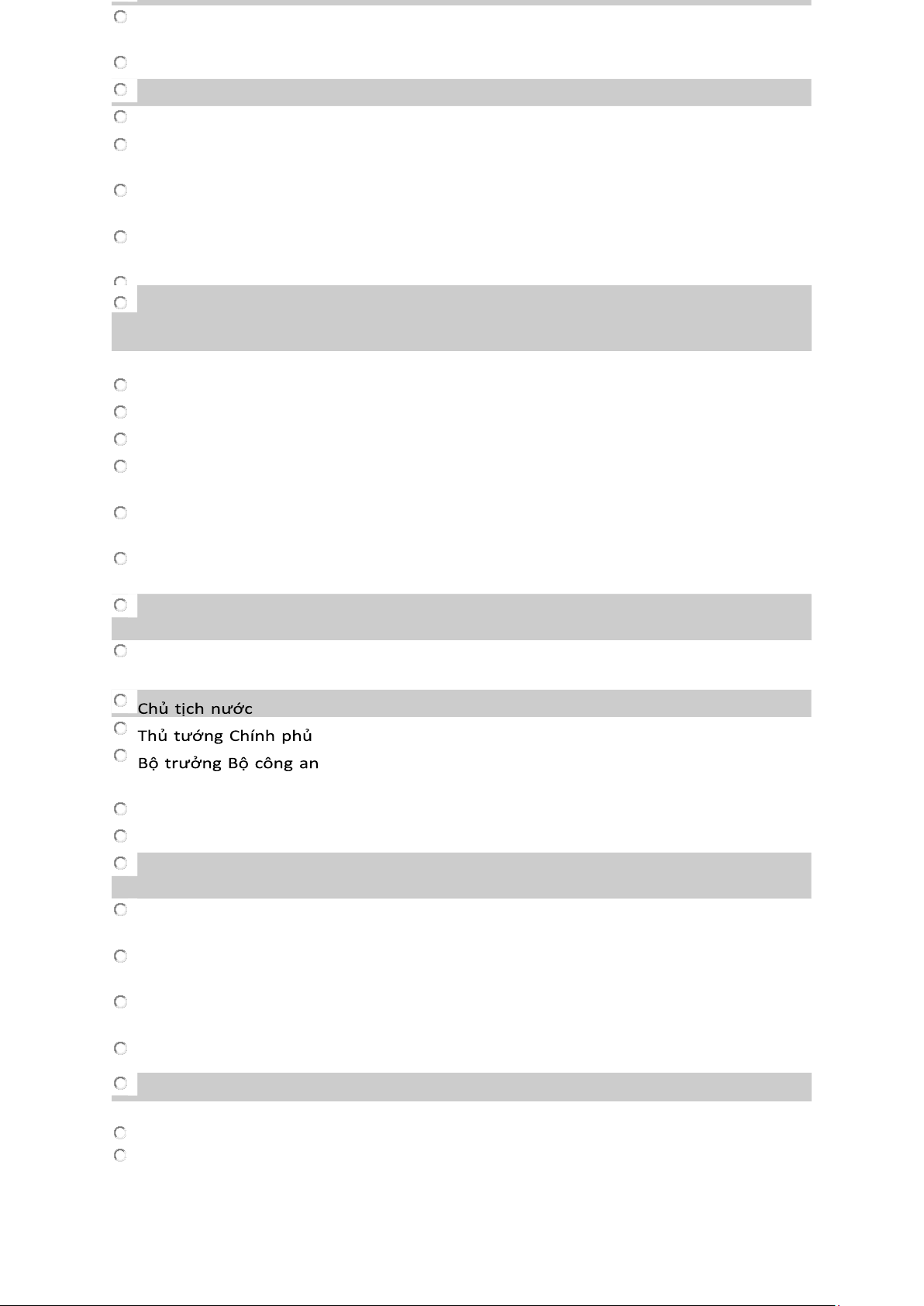 Chủ tịch nước

Thủ tướng Chính phủ

Bộ trưởng Bộ công an